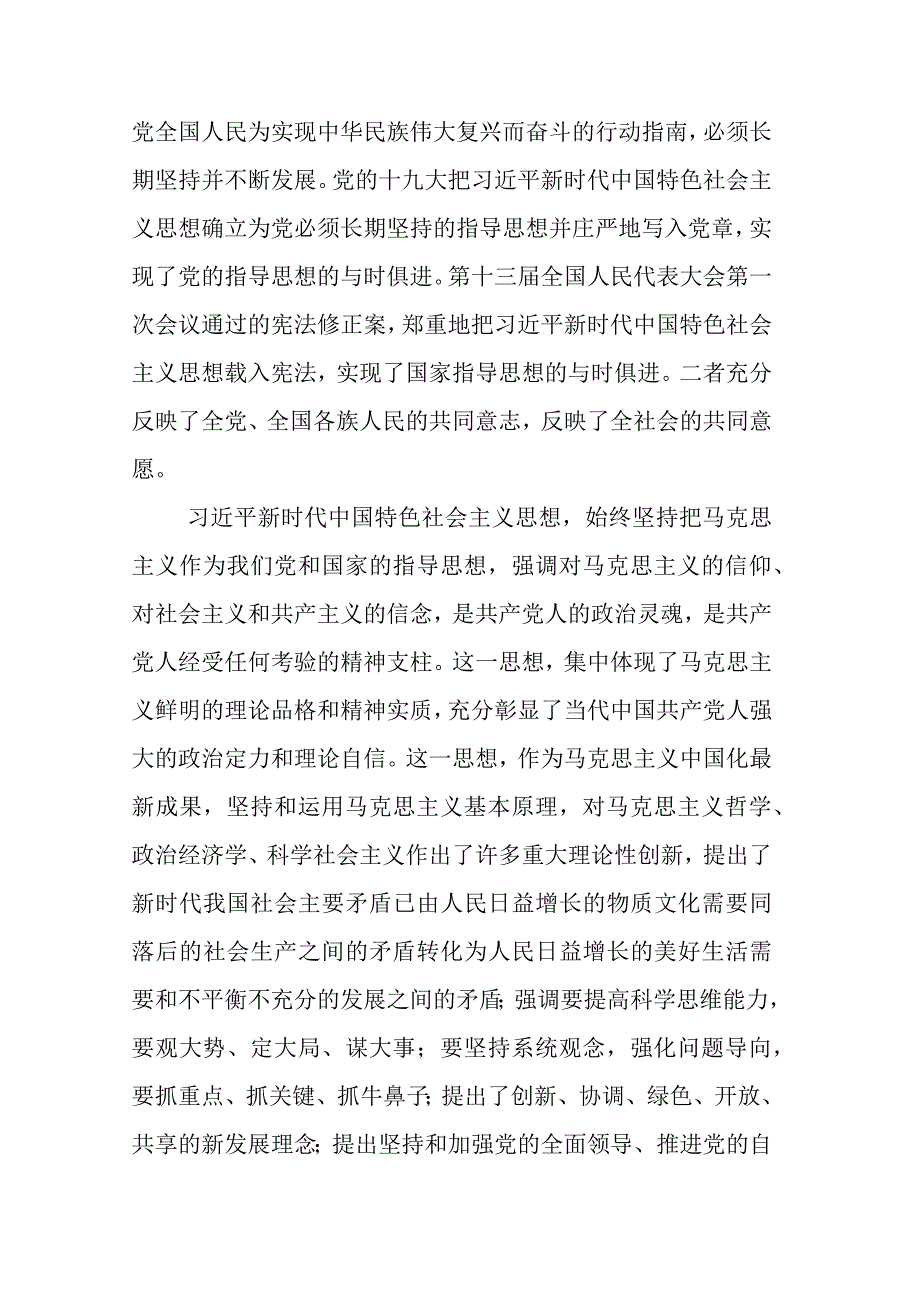 党全国人民为实现中华民族伟大复兴而奋斗的行动指南，必须长期坚持并不断发展。党的十九大把习近平新时代中国特色社会主义思想确立为党必须长期坚持的指导思想并庄严地写入党章，实现了党的指导思想的与时俱进。第十三届全国人民代表大会第一次会议通过的宪法修正案，郑重地把习近平新时代中国特色社会主义思想载入宪法，实现了国家指导思想的与时俱进。二者充分反映了全党、全国各族人民的共同意志，反映了全社会的共同意愿。

习近平新时代中国特色社会主义思想，始终坚持把马克思主义作为我们党和国家的指导思想，强调对马克思主义的信仰、对社会主义和共产主义的信念，是共产党人的政治灵魂，是共产党人经受任何考验的精神支柱。这一思想，集中体现了马克思主义鲜明的理论品格和精神实质，充分彰显了当代中国共产党人强大的政治定力和理论自信。这一思想，作为马克思主义中国化最新成果，坚持和运用马克思主义基本原理，对马克思主义哲学、政治经济学、科学社会主义作出了许多重大理论性创新，提出了新时代我国社会主要矛盾已由人民日益增长的物质文化需要同落后的社会生产之间的矛盾转化为人民日益增长的美好生活需要和不平衡不充分的发展之间的矛盾；强调要提高科学思维能力，要观大势、定大局、谋大事；要坚持系统观念，强化问题导向，要抓重点、抓关键、抓牛鼻子；提出了创新、协调、绿色、开放、共享的新发展理念；提出坚持和加强党的全面领导、推进党的自